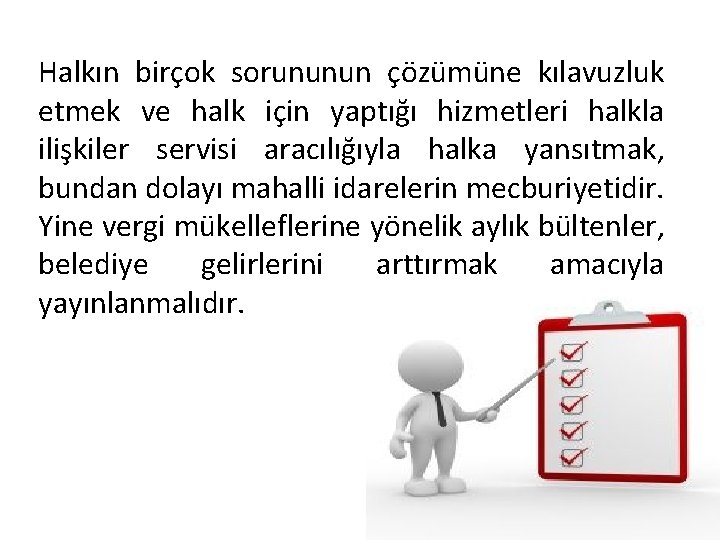 Halkın birçok sorununun çözümüne kılavuzluk etmek ve halk için yaptığı hizmetleri halkla ilişkiler servisi aracılığıyla halka yansıtmak, bundan dolayı mahalli idarelerin mecburiyetidir. Yine vergi mükelleflerine yönelik aylık bültenler, belediye gelirlerini arttırmak amacıyla yayınlanmalıdır.